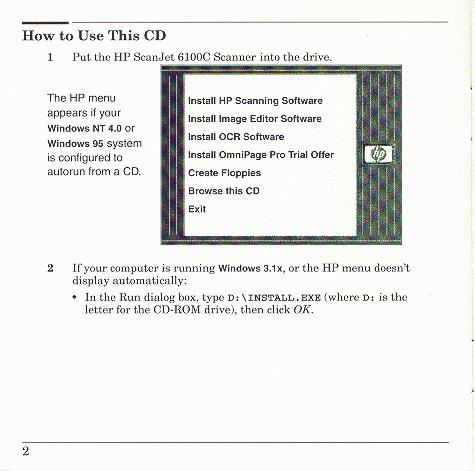 How to Use This CD

1 Put the HP ScanJet 6100C Scanner into the drive.

The HP menu appears if your Windows NT 4.0 or Windows 95 system is configured to autorun from a CD.

Install HP Scanning Software
Install Image Editor Software
Install OCR Software
Install OmniPage Pro Trial Offer
Create Floppies
Browse this CD
Exit

hp

2 If your computer is running Windows 3.1x, or the HP menu doesn't display automatically:

• In the Run dialog box, type D:\INSTALL.EXE (where D: is the letter for the CD-ROM drive), then click OK.

2